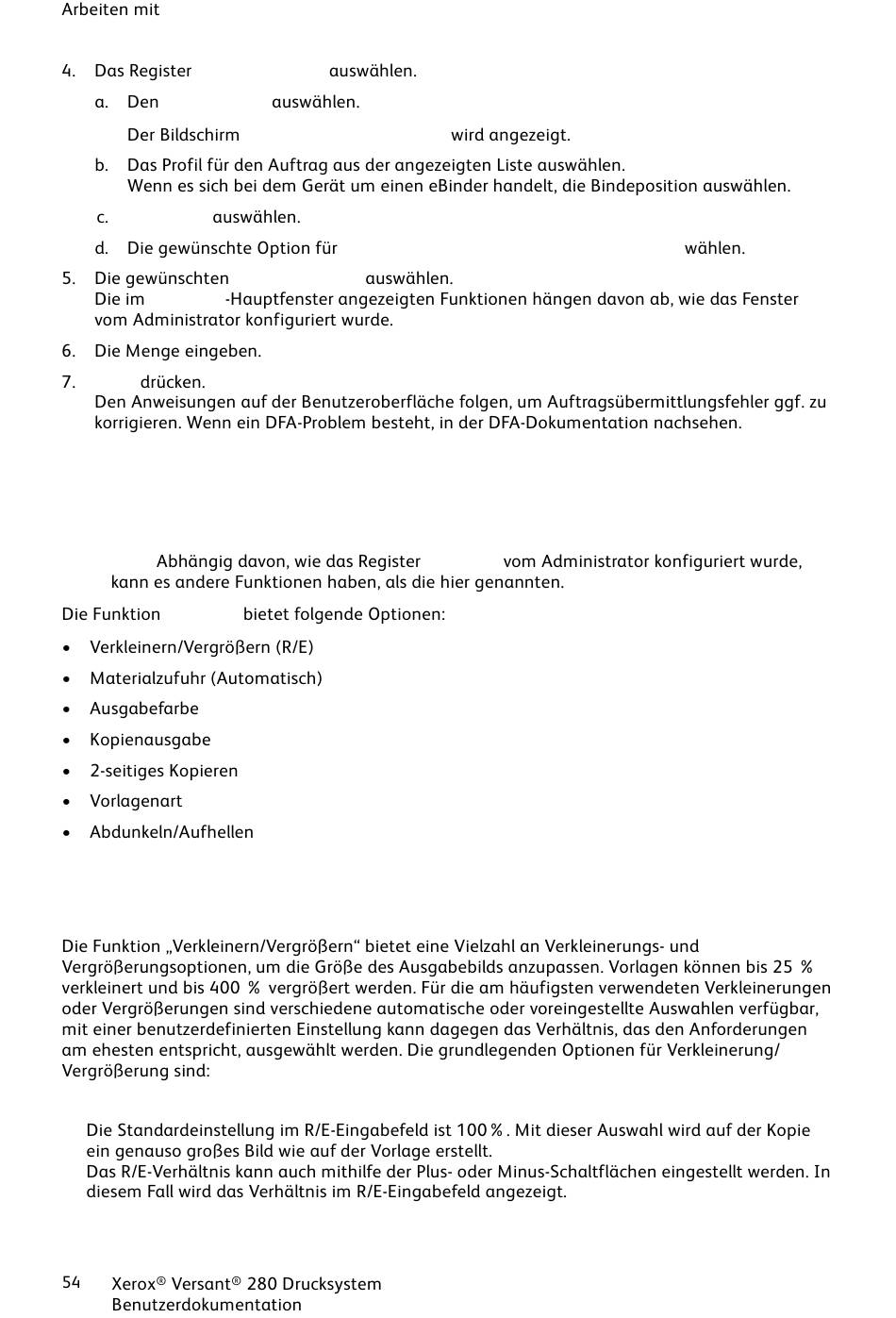 Arbeiten mit

4. Das Register auswählen.

a. Den auswählen.

Der Bildschirm wird angezeigt.

b. Das Profil für den Auftrag aus der angezeigten Liste auswählen. Wenn es sich bei dem Gerät um einen eBinder handelt, die Bindeposition auswählen.

c. auswählen.

d. Die gewünschte Option für wählen.

5. Die gewünschten auswählen. Die im -Hauptfenster angezeigten Funktionen hängen davon ab, wie das Fenster vom Administrator konfiguriert wurde.

6. Die Menge eingeben.

7. drücken. Den Anweisungen auf der Benutzeroberfläche folgen, um Auftragsübermittlungsfehler ggf. zu korrigieren. Wenn ein DFA-Problem besteht, in der DFA-Dokumentation nachsehen.

Abhängig davon, wie das Register vom Administrator konfiguriert wurde, kann es andere Funktionen haben, als die hier genannten.

Die Funktion bietet folgende Optionen:

• Verkleinern/Vergrößern (R/E)
• Materialzufuhr (Automatisch)
• Ausgabefarbe
• Kopienausgabe
• 2-seitiges Kopieren
• Vorlagenart
• Abdunkeln/Aufhellen

Die Funktion „Verkleinern/Vergrößern“ bietet eine Vielzahl an Verkleinerungs- und Vergrößerungsoptionen, um die Größe des Ausgabebilds anzupassen. Vorlagen können bis 25 % verkleinert und bis 400 % vergrößert werden. Für die am häufigsten verwendeten Verkleinerungen oder Vergrößerungen sind verschiedene automatische oder voreingestellte Auswahlen verfügbar, mit einer benutzerdefinierten Einstellung kann dagegen das Verhältnis, das den Anforderungen am ehesten entspricht, ausgewählt werden. Die grundlegenden Optionen für Verkleinerung/Vergrößerung sind:

Die Standardeinstellung im R/E-Eingabefeld ist 100 %. Mit dieser Auswahl wird auf der Kopie ein genauso großes Bild wie auf der Vorlage erstellt.
Das R/E-Verhältnis kann auch mithilfe der Plus- oder Minus-Schaltflächen eingestellt werden. In diesem Fall wird das Verhältnis im R/E-Eingabefeld angezeigt.

54 Xerox® Versant® 280 Drucksystem
Benutzerdokumentation